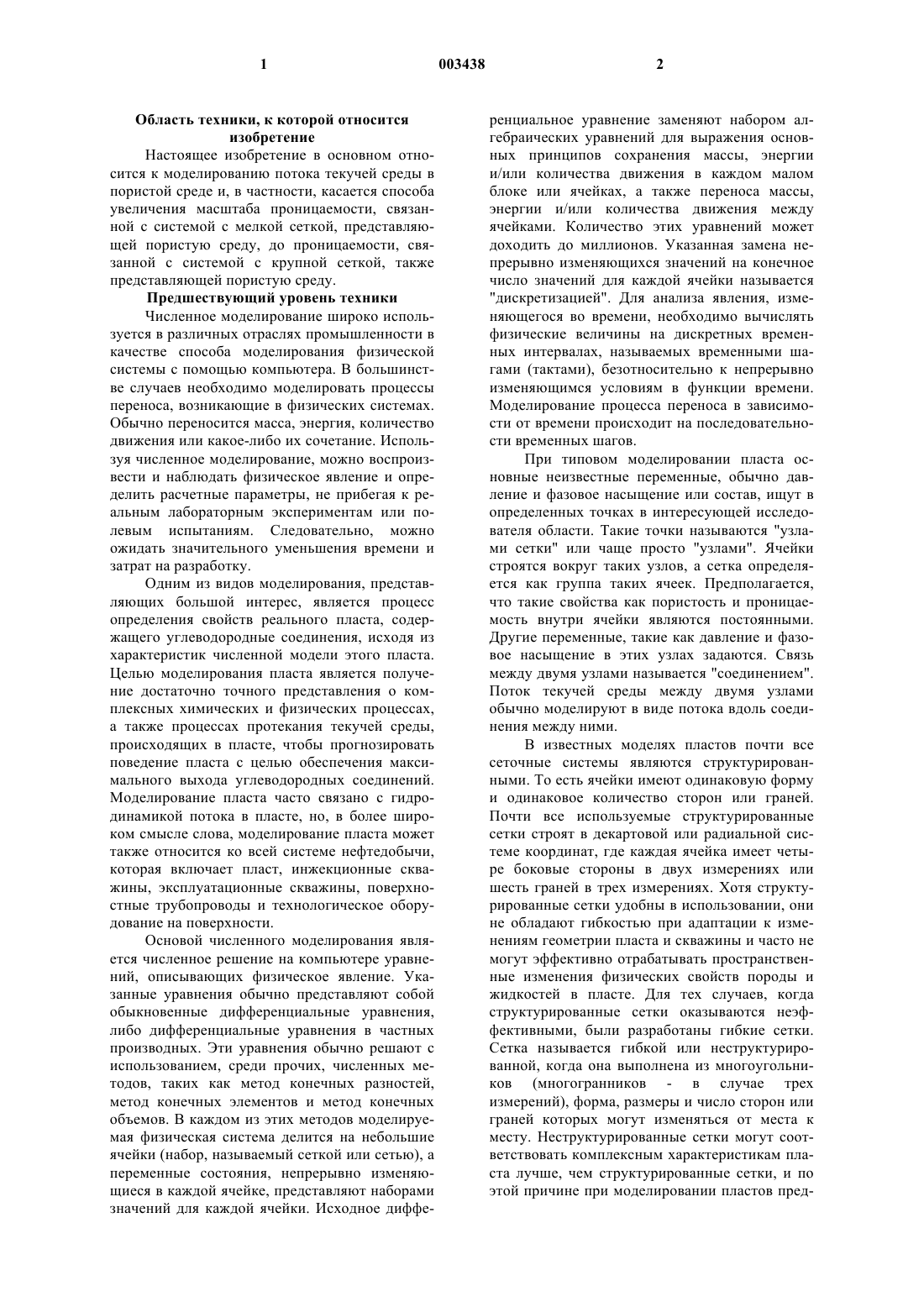 1 003438 2

Область техники, к которой относится изобретение

Настоящее изобретение в основном относится к моделированию потока текучей среды в пористой среде и, в частности, касается способа увеличения масштаба проницаемости, связанной с системой с мелкой сеткой, представляющей пористую среду, до проницаемости, связанной с системой с крупной сеткой, также представляющей пористую среду.

Предшествующий уровень техники

Численное моделирование широко используется в различных отраслях промышленности в качестве способа моделирования физической системы с помощью компьютера. В большинстве случаев необходимо моделировать процессы переноса, возникающие в физических системах. Обычно переносится масса, энергия, количество движения или какое-либо их сочетание. Используя численное моделирование, можно воспроизвести и наблюдать физическое явление и определить расчетные параметры, не прибегая к реальным лабораторным экспериментам или полевым испытаниям. Следовательно, можно ожидать значительного уменьшения времени и затрат на разработку.

Одним из видов моделирования, представляющих большой интерес, является процесс определения свойств реального пласта, содержащего углеводородные соединения, исходя из характеристик численной модели этого пласта. Целью моделирования пласта является получение достаточно точного представления о комплексных химических и физических процессах, а также процессах протекания текучей среды, происходящих в пласте, чтобы прогнозировать поведение пласта с целью обеспечения максимального выхода углеводородных соединений. Моделирование пласта часто связано с гидродинамикой потока в пласте, но, в более широком смысле слова, моделирование пласта может также относится ко всей системе нефтедобычи, которая включает пласт, инжекционные скважины, эксплуатационные скважины, поверхностные трубопроводы и технологическое оборудование на поверхности.

Основой численного моделирования является численное решение на компьютере уравнений, описывающих физическое явление. Указанные уравнения обычно представляют собой обыкновенные дифференциальные уравнения, либо дифференциальные уравнения в частных производных. Эти уравнения обычно решают с использованием, среди прочих, численных методов, таких как метод конечных разностей, метод конечных элементов и метод конечных объемов. В каждом из этих методов моделируемая физическая система делится на небольшие ячейки (набор, называемый сеткой или сетью), а переменные состояния, непрерывно изменяющиеся в каждой ячейке, представляют наборами значений для каждой ячейки. Исходное дифференциальное уравнение заменяют набором алгебраических уравнений для выражения основных принципов сохранения массы, энергии и/или количества движения в каждом малом блоке или ячейках, а также переноса массы, энергии и/или количества движения между ячейками. Количество этих уравнений может доходить до миллионов. Указанная замена непрерывно изменяющихся значений на конечное число значений для каждой ячейки называется "дискретизацией". Для анализа явления, изменяющегося во времени, необходимо вычислять физические величины на дискретных временных интервалах, называемых временными шагами (тактами), безотносительно к непрерывно изменяющимся условиям в функции времени. Моделирование процесса переноса в зависимости от времени происходит на последовательности временных шагов.

При типовом моделировании пласта основные неизвестные переменные, обычно давление и фазовое насыщение или состав, ищут в определенных точках в интересующей исследователя области. Такие точки называются "узлами сетки" или чаще просто "узлами". Ячейки строятся вокруг таких узлов, а сетка определяется как группа таких ячеек. Предполагается, что такие свойства как пористость и проницаемость внутри ячейки являются постоянными. Другие переменные, такие как давление и фазовое насыщение в этих узлах задаются. Связь между двумя узлами называется "соединением". Поток текучей среды между двумя узлами обычно моделируют в виде потока вдоль соединения между ними.

В известных моделях пластов почти все сеточные системы являются структурированными. То есть ячейки имеют одинаковую форму и одинаковое количество сторон или граней. Почти все используемые структурированные сетки строят в декартовой или радиальной системе координат, где каждая ячейка имеет четыре боковые стороны в двух измерениях или шесть граней в трех измерениях. Хотя структурированные сетки удобны в использовании, они не обладают гибкостью при адаптации к изменениям геометрии пласта и скважины и часто не могут эффективно отрабатывать пространственные изменения физических свойств породы и жидкостей в пласте. Для тех случаев, когда структурированные сетки оказываются неэффективными, были разработаны гибкие сетки. Сетка называется гибкой или неструктурированной, когда она выполнена из многоугольников (многогранников - в случае трех измерений), форма, размеры и число сторон или граней которых могут изменяться от места к месту. Неструктурированные сетки могут соответствовать комплексным характеристикам пласта лучше, чем структурированные сетки, и по этой причине при моделировании пластов пред-